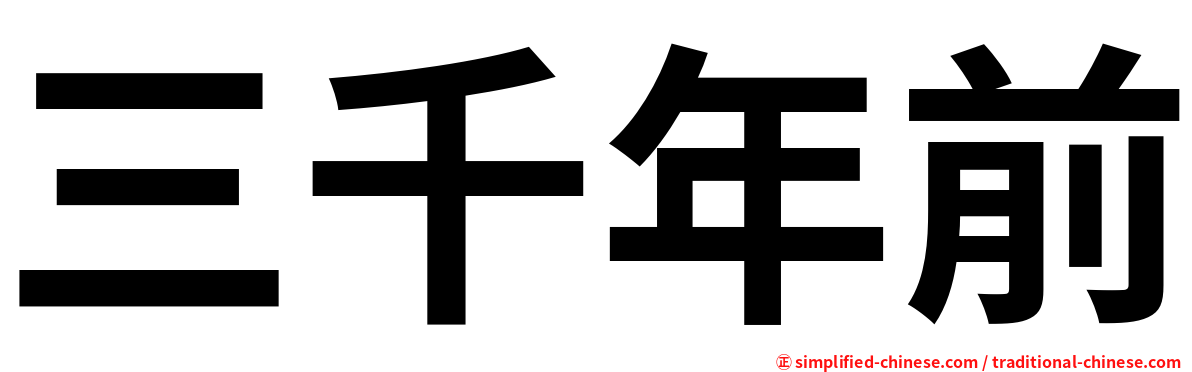 三千年前

㊣ simplified-chinese.com / traditional-chinese.com